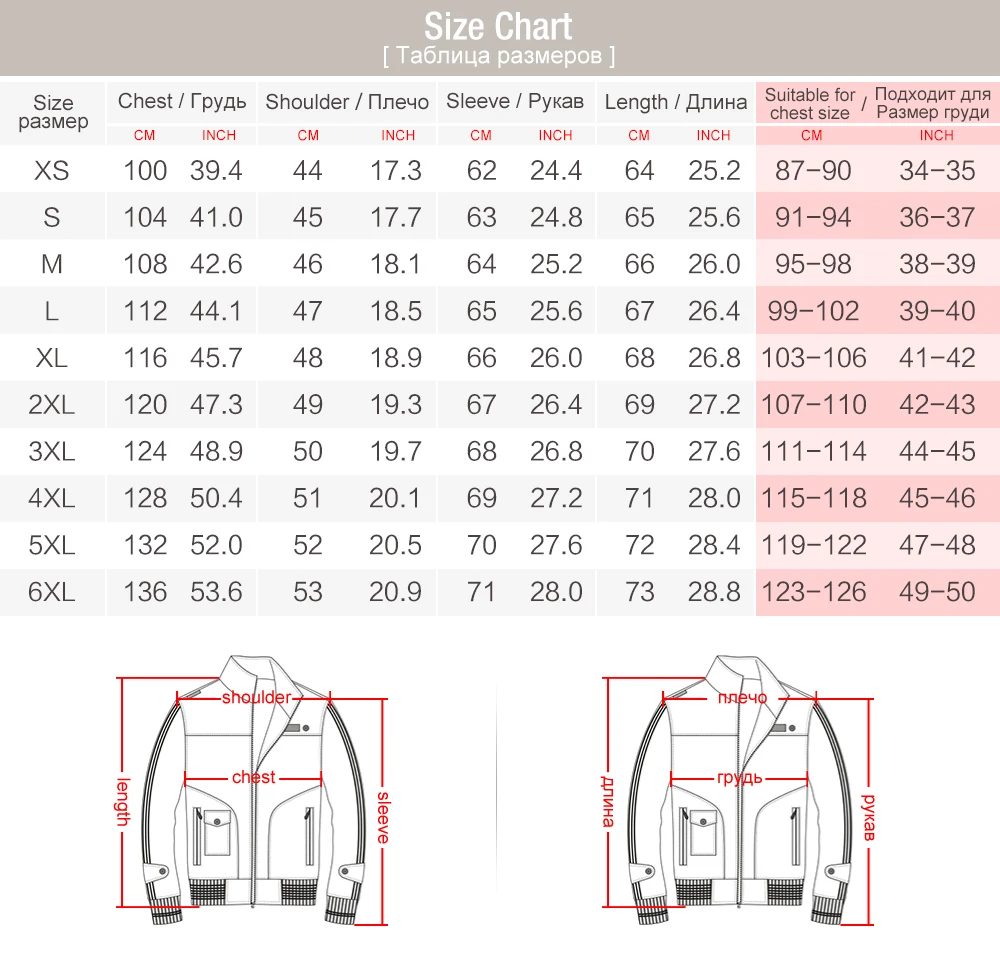 Size Chart
[ Таблица размеров ]

| Size размер | Chest / Грудь CM | Chest / Грудь INCH | Shoulder / Плечо CM | Shoulder / Плечо INCH | Sleeve / Рукав CM | Sleeve / Рукав INCH | Length / Длина CM | Length / Длина INCH | Suitable for chest size / Подходит для Размер груди CM | Suitable for chest size / Подходит для Размер груди INCH |
|---|---|---|---|---|---|---|---|---|---|---|
| XS | 100 | 39.4 | 44 | 17.3 | 62 | 24.4 | 64 | 25.2 | 87–90 | 34–35 |
| S | 104 | 41.0 | 45 | 17.7 | 63 | 24.8 | 65 | 25.6 | 91–94 | 36–37 |
| M | 108 | 42.6 | 46 | 18.1 | 64 | 25.2 | 66 | 26.0 | 95–98 | 38–39 |
| L | 112 | 44.1 | 47 | 18.5 | 65 | 25.6 | 67 | 26.4 | 99–102 | 39–40 |
| XL | 116 | 45.7 | 48 | 18.9 | 66 | 26.0 | 68 | 26.8 | 103–106 | 41–42 |
| 2XL | 120 | 47.3 | 49 | 19.3 | 67 | 26.4 | 69 | 27.2 | 107–110 | 42–43 |
| 3XL | 124 | 48.9 | 50 | 19.7 | 68 | 26.8 | 70 | 27.6 | 111–114 | 44–45 |
| 4XL | 128 | 50.4 | 51 | 20.1 | 69 | 27.2 | 71 | 28.0 | 115–118 | 45–46 |
| 5XL | 132 | 52.0 | 52 | 20.5 | 70 | 27.6 | 72 | 28.4 | 119–122 | 47–48 |
| 6XL | 136 | 53.6 | 53 | 20.9 | 71 | 28.0 | 73 | 28.8 | 123–126 | 49–50 |

shoulder
chest
length
sleeve

плечо
грудь
длина
рукав